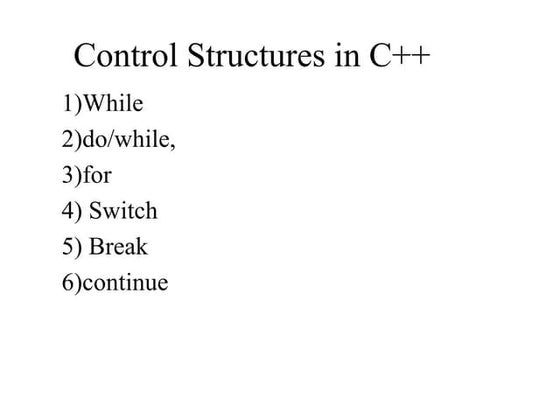 Control Structures in C++

1)While

2)do/while,

3)for

4) Switch

5) Break

6)continue